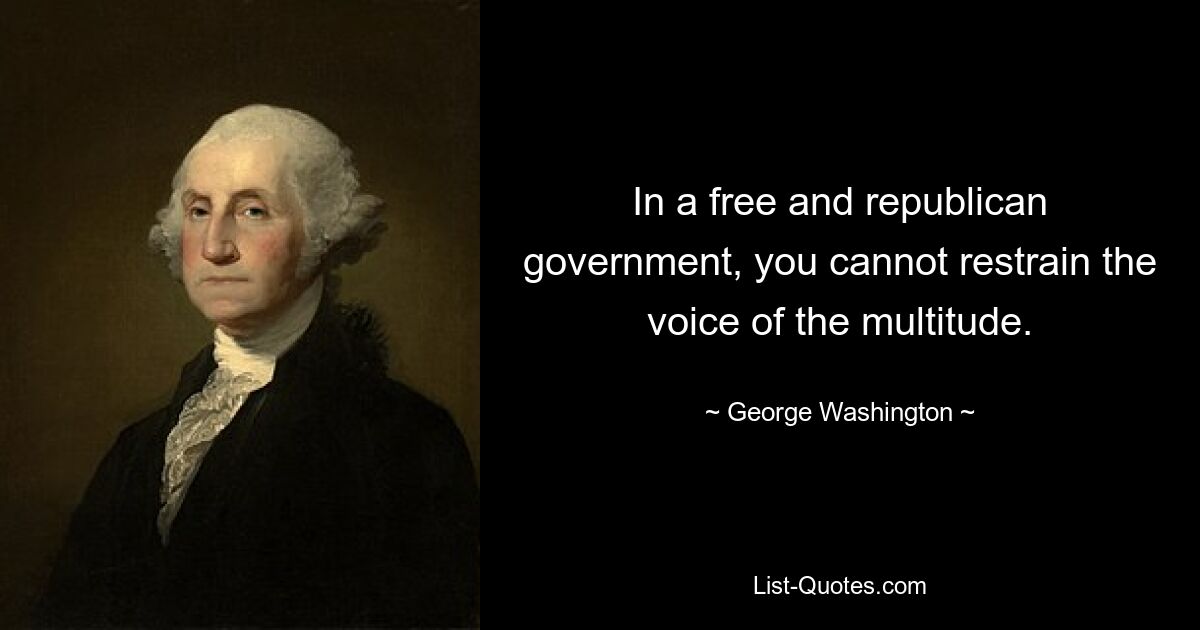 In a free and republican government, you cannot restrain the voice of the multitude.

~ George Washington ~

List-Quotes.com